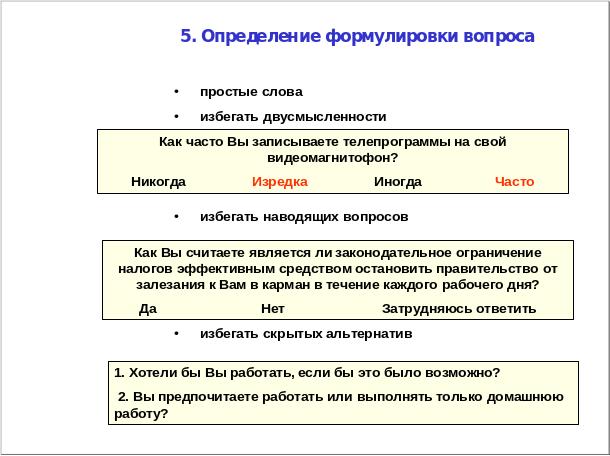 5. Определение формулировки вопроса

• простые слова

• избегать двусмысленности

Как часто Вы записываете телепрограммы на свой видеомагнитофон?

Никогда Изредка Иногда Часто

• избегать наводящих вопросов

Как Вы считаете является ли законодательное ограничение налогов эффективным средством остановить правительство от залезания к Вам в карман в течение каждого рабочего дня?

Да Нет Затрудняюсь ответить

• избегать скрытых альтернатив

1. Хотели бы Вы работать, если бы это было возможно?

2. Вы предпочитаете работать или выполнять только домашнюю работу?